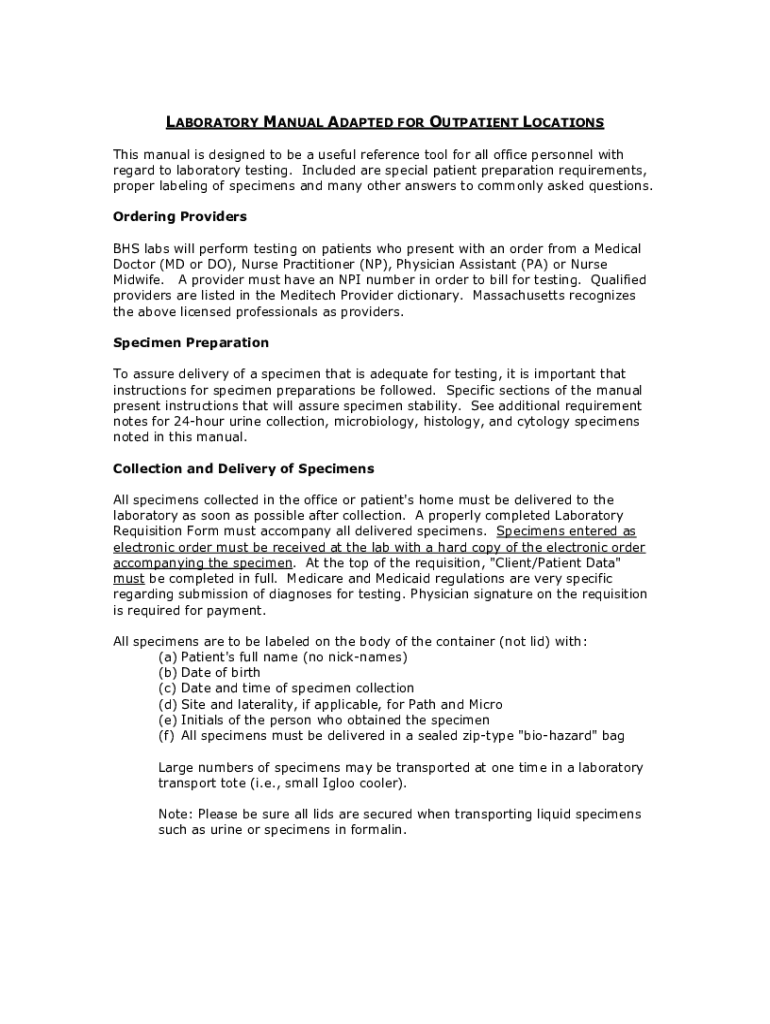 LABORATORY MANUAL ADAPTED FOR OUTPATIENT LOCATIONS

This manual is designed to be a useful reference tool for all office personnel with regard to laboratory testing. Included are special patient preparation requirements, proper labeling of specimens and many other answers to commonly asked questions.

Ordering Providers

BHS labs will perform testing on patients who present with an order from a Medical Doctor (MD or DO), Nurse Practitioner (NP), Physician Assistant (PA) or Nurse Midwife. A provider must have an NPI number in order to bill for testing. Qualified providers are listed in the Meditech Provider dictionary. Massachusetts recognizes the above licensed professionals as providers.

Specimen Preparation

To assure delivery of a specimen that is adequate for testing, it is important that instructions for specimen preparations be followed. Specific sections of the manual present instructions that will assure specimen stability. See additional requirement notes for 24-hour urine collection, microbiology, histology, and cytology specimens noted in this manual.

Collection and Delivery of Specimens

All specimens collected in the office or patient's home must be delivered to the laboratory as soon as possible after collection. A properly completed Laboratory Requisition Form must accompany all delivered specimens. Specimens entered as electronic order must be received at the lab with a hard copy of the electronic order accompanying the specimen. At the top of the requisition, "Client/Patient Data" must be completed in full. Medicare and Medicaid regulations are very specific regarding submission of diagnoses for testing. Physician signature on the requisition is required for payment.

All specimens are to be labeled on the body of the container (not lid) with:
(a) Patient's full name (no nick-names)
(b) Date of birth
(c) Date and time of specimen collection
(d) Site and laterality, if applicable, for Path and Micro
(e) Initials of the person who obtained the specimen
(f) All specimens must be delivered in a sealed zip-type "bio-hazard" bag

Large numbers of specimens may be transported at one time in a laboratory transport tote (i.e., small Igloo cooler).

Note: Please be sure all lids are secured when transporting liquid specimens such as urine or specimens in formalin.